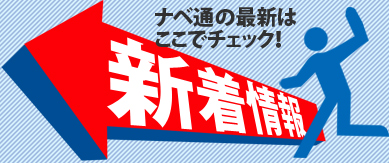 ナベ通の最新は
ここでチェック!

新着情報